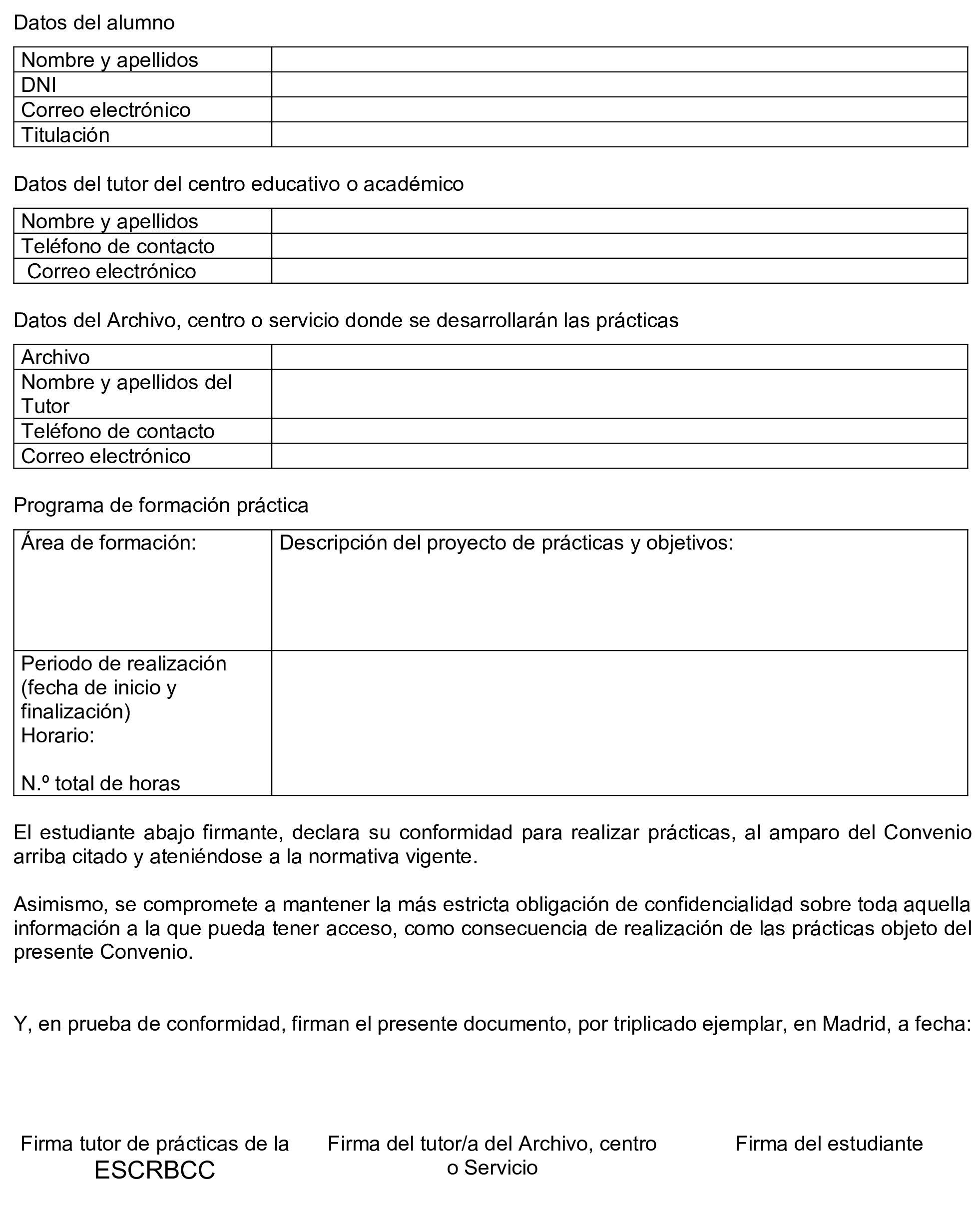 Datos del alumno

| Nombre y apellidos | |
|---|---|
| DNI | |
| Correo electrónico | |
| Titulación | |

Datos del tutor del centro educativo o académico

| Nombre y apellidos | |
|---|---|
| Teléfono de contacto | |
| Correo electrónico | |

Datos del Archivo, centro o servicio donde se desarrollarán las prácticas

| Archivo | |
|---|---|
| Nombre y apellidos del Tutor | |
| Teléfono de contacto | |
| Correo electrónico | |

Programa de formación práctica

| Área de formación: | Descripción del proyecto de prácticas y objetivos: |
|---|---|
| Periodo de realización (fecha de inicio y finalización) Horario: N.º total de horas | |

El estudiante abajo firmante, declara su conformidad para realizar prácticas, al amparo del Convenio arriba citado y ateniéndose a la normativa vigente.

Asimismo, se compromete a mantener la más estricta obligación de confidencialidad sobre toda aquella información a la que pueda tener acceso, como consecuencia de realización de las prácticas objeto del presente Convenio.

Y, en prueba de conformidad, firman el presente documento, por triplicado ejemplar, en Madrid, a fecha:

Firma tutor de prácticas de la ESCRBCC

Firma del tutor/a del Archivo, centro o Servicio

Firma del estudiante